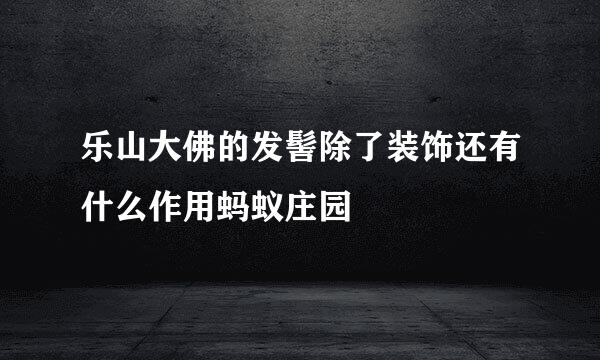 乐山大佛的发髻除了装饰还有什么作用蚂蚁庄园